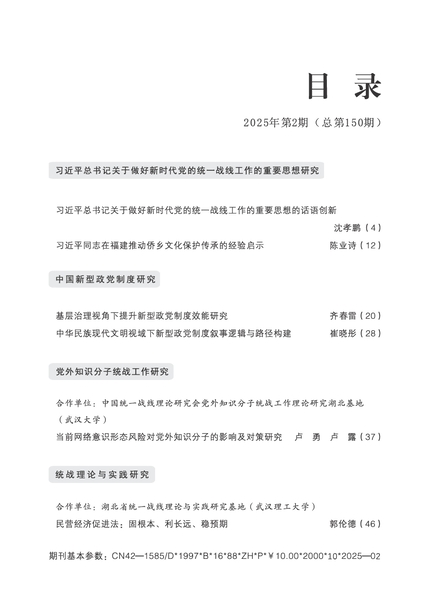 目　录

2025年第2期（总第150期）

习近平总书记关于做好新时代党的统一战线工作的重要思想研究

习近平总书记关于做好新时代党的统一战线工作的重要思想的话语创新
沈孝鹏（4）

习近平同志在福建推动侨乡文化保护传承的经验启示　陈业诗（12）

中国新型政党制度研究

基层治理视角下提升新型政党制度效能研究　齐春雷（20）

中华民族现代文明视域下新型政党制度叙事逻辑与路径构建　崔晓彤（28）

党外知识分子统战工作研究

合作单位：中国统一战线理论研究会党外知识分子统战工作理论研究湖北基地（武汉大学）

当前网络意识形态风险对党外知识分子的影响及对策研究　卢　勇　卢　露（37）

统战理论与实践研究

合作单位：湖北省统一战线理论与实践研究基地（武汉理工大学）

民营经济促进法：固根本、利长远、稳预期　郭伦德（46）

期刊基本参数：CN42—1585/D*1997*B*16*88*ZH*P*￥10.00*2000*10*2025—02